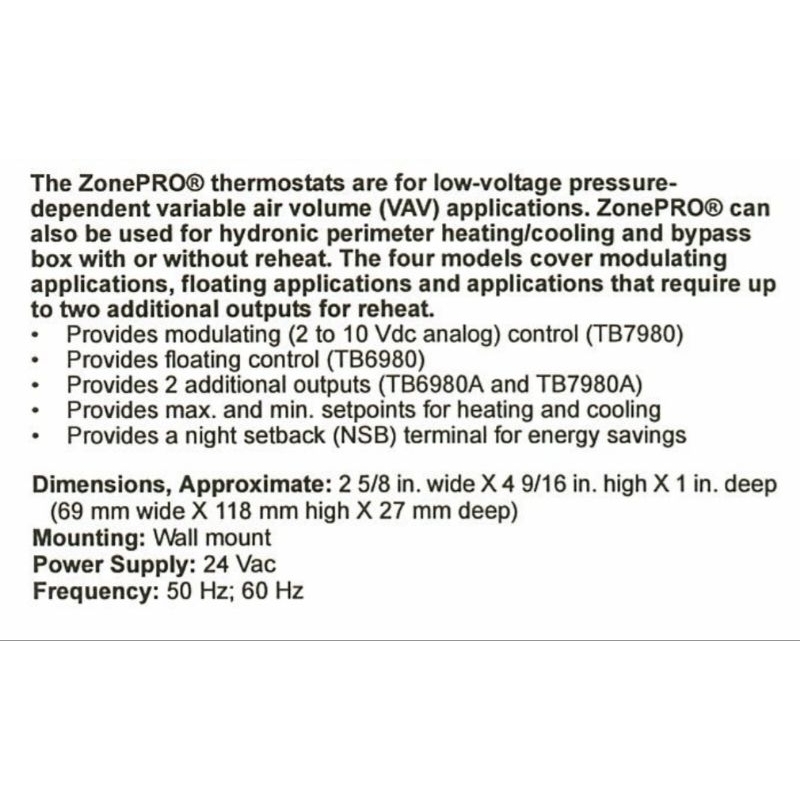 The ZonePRO® thermostats are for low-voltage pressure-dependent variable air volume (VAV) applications. ZonePRO® can also be used for hydronic perimeter heating/cooling and bypass box with or without reheat. The four models cover modulating applications, floating applications and applications that require up to two additional outputs for reheat.
• Provides modulating (2 to 10 Vdc analog) control (TB7980)
• Provides floating control (TB6980)
• Provides 2 additional outputs (TB6980A and TB7980A)
• Provides max. and min. setpoints for heating and cooling
• Provides a night setback (NSB) terminal for energy savings

Dimensions, Approximate: 2 5/8 in. wide X 4 9/16 in. high X 1 in. deep (69 mm wide X 118 mm high X 27 mm deep)
Mounting: Wall mount
Power Supply: 24 Vac
Frequency: 50 Hz; 60 Hz